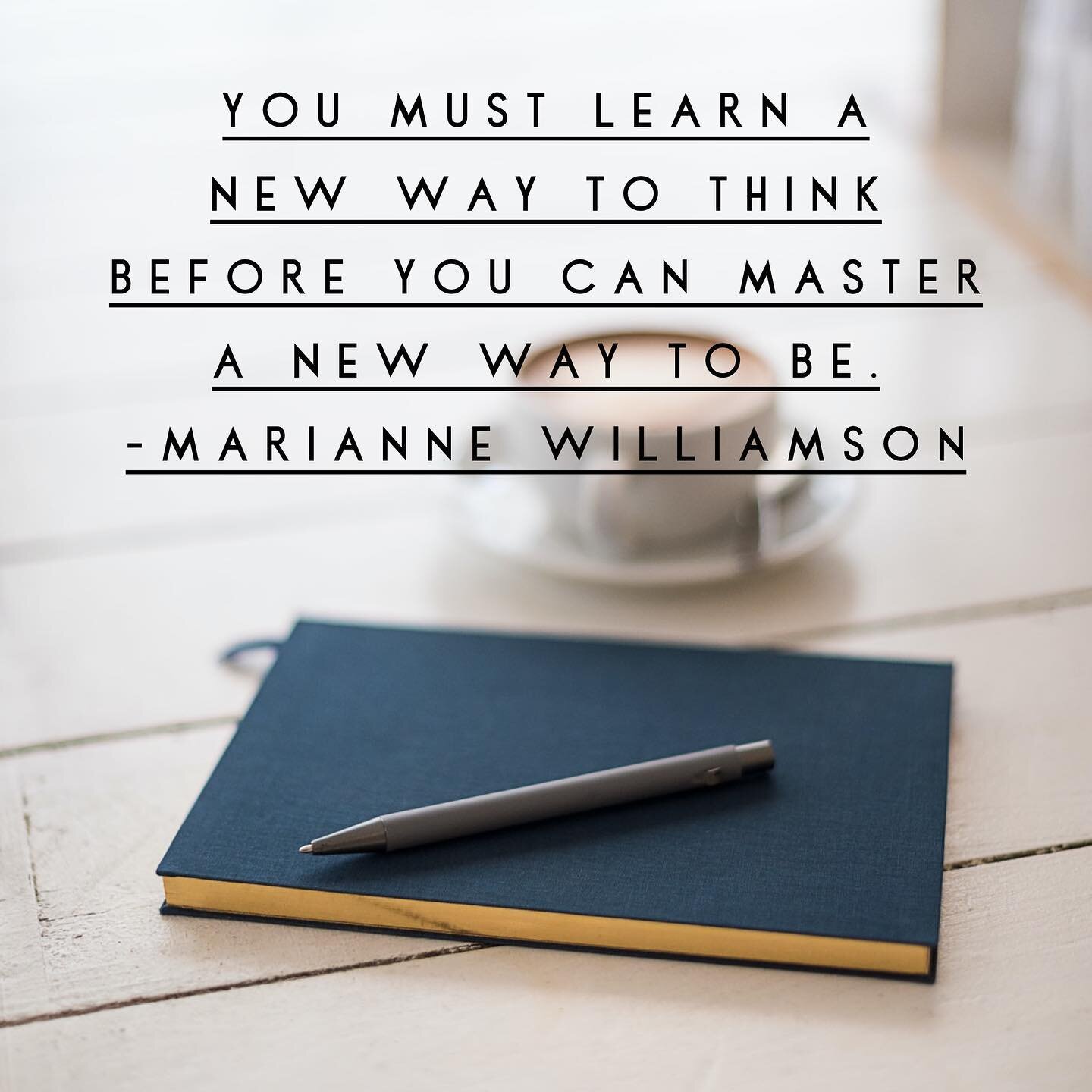 YOU MUST LEARN A NEW WAY TO THINK BEFORE YOU CAN MASTER A NEW WAY TO BE.
-MARIANNE WILLIAMSON